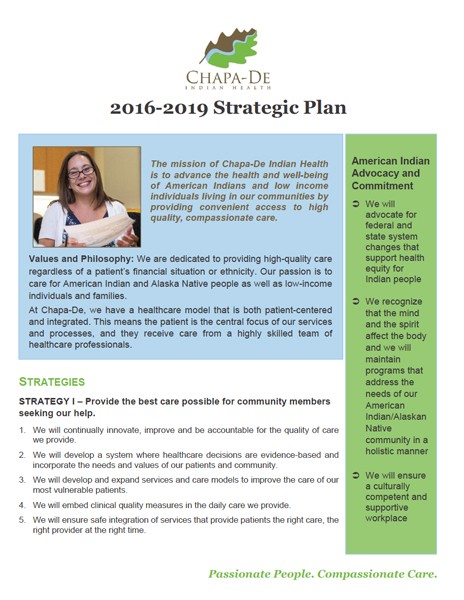 CHAPA-DE
INDIAN HEALTH

2016-2019 Strategic Plan

The mission of Chapa-De Indian Health is to advance the health and well-being of American Indians and low income individuals living in our communities by providing convenient access to high quality, compassionate care.

Values and Philosophy: We are dedicated to providing high-quality care regardless of a patient's financial situation or ethnicity. Our passion is to care for American Indian and Alaska Native people as well as low-income individuals and families.

At Chapa-De, we have a healthcare model that is both patient-centered and integrated. This means the patient is the central focus of our services and processes, and they receive care from a highly skilled team of healthcare professionals.

STRATEGIES

STRATEGY I – Provide the best care possible for community members seeking our help.

1. We will continually innovate, improve and be accountable for the quality of care we provide.
2. We will develop a system where healthcare decisions are evidence-based and incorporate the needs and values of our patients and community.
3. We will develop and expand services and care models to improve the care of our most vulnerable patients.
4. We will embed clinical quality measures in the daily care we provide.
5. We will ensure safe integration of services that provide patients the right care, the right provider at the right time.

American Indian Advocacy and Commitment

➲ We will advocate for federal and state system changes that support health equity for Indian people

➲ We recognize that the mind and the spirit affect the body and we will maintain programs that address the needs of our American Indian/Alaskan Native community in a holistic manner

➲ We will ensure a culturally competent and supportive workplace

Passionate People. Compassionate Care.